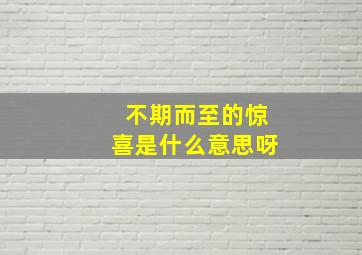 不期而至的惊喜是什么意思呀